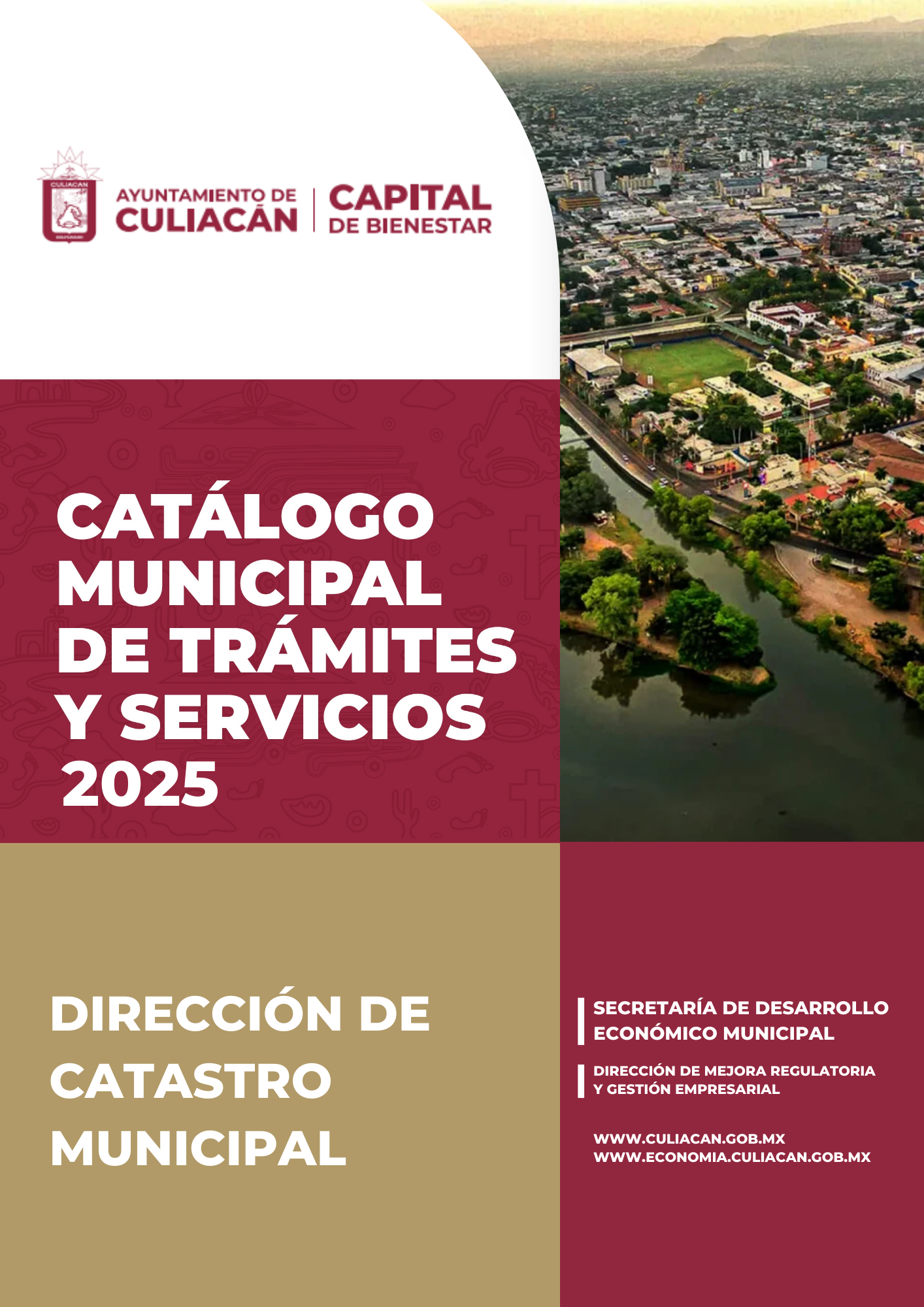 AYUNTAMIENTO DE
CULIACÁN

CAPITAL
DE BIENESTAR

CATÁLOGO MUNICIPAL DE TRÁMITES Y SERVICIOS 2025

DIRECCIÓN DE CATASTRO MUNICIPAL

SECRETARÍA DE DESARROLLO ECONÓMICO MUNICIPAL

DIRECCIÓN DE MEJORA REGULATORIA Y GESTIÓN EMPRESARIAL

WWW.CULIACAN.GOB.MX
WWW.ECONOMIA.CULIACAN.GOB.MX